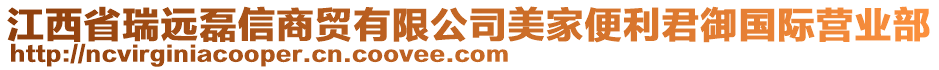 江西省瑞远磊信商贸有限公司美家便利君御国际营业部
http://ncvirginiacooper.cn.coovee.com